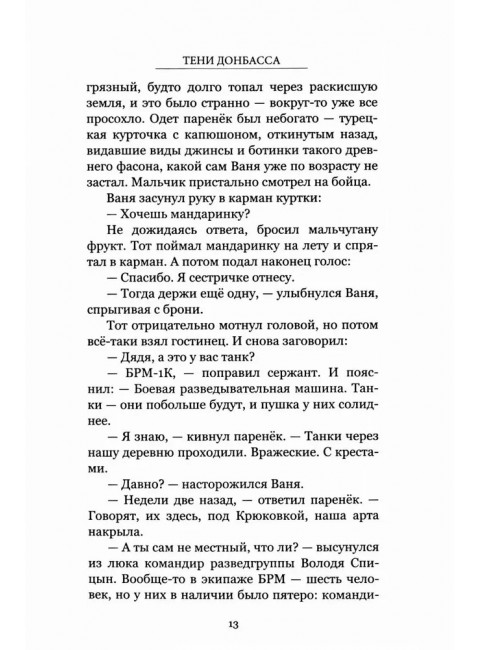 ТЕНИ ДОНБАССА

грязный, будто долго топал через раскисшую земля, и это было странно — вокруг-то уже все просохло. Одет паренёк был небогато — турецкая курточка с капюшоном, откинутым назад, видавшие виды джинсы и ботинки такого древнего фасона, какой сам Ваня уже по возрасту не застал. Мальчик пристально смотрел на бойца.

Ваня засунул руку в карман куртки:

— Хочешь мандаринку?

Не дожидаясь ответа, бросил мальчугану фрукт. Тот поймал мандаринку на лету и спрятал в карман. А потом подал наконец голос:

— Спасибо. Я сестричке отнесу.

— Тогда держи ещё одну, — улыбнулся Ваня, спрыгивая с брони.

Тот отрицательно мотнул головой, но потом всё-таки взял гостинец. И снова заговорил:

— Дядя, а это у вас танк?

— БРМ-1К, — поправил сержант. И пояснил: — Боевая разведывательная машина. Танки — они побольше будут, и пушка у них солиднее.

— Я знаю, — кивнул паренёк. — Танки через нашу деревню проходили. Вражеские. С крестами.

— Давно? — насторожился Ваня.

— Недели две назад, — ответил паренёк. — Говорят, их здесь, под Крюковкой, наша арта накрыла.

— А ты сам не местный, что ли? — высунулся из люка командир разведгруппы Володя Спицын. Вообще-то в экипаже БРМ — шесть человек, но у них в наличии было пятеро: команди-

13